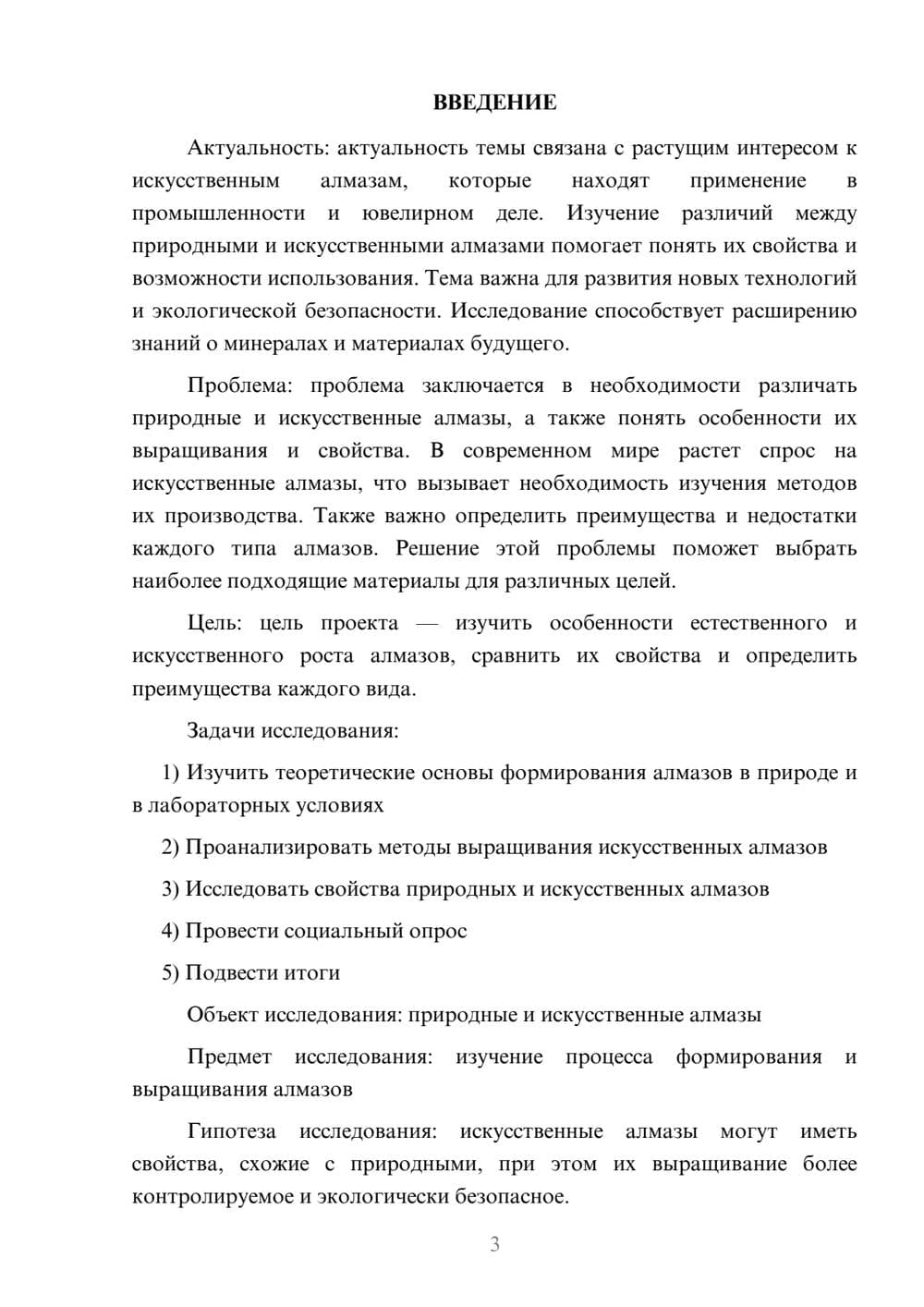 ВВЕДЕНИЕ

Актуальность: актуальность темы связана с растущим интересом к искусственным алмазам, которые находят применение в промышленности и ювелирном деле. Изучение различий между природными и искусственными алмазами помогает понять их свойства и возможности использования. Тема важна для развития новых технологий и экологической безопасности. Исследование способствует расширению знаний о минералах и материалах будущего.

Проблема: проблема заключается в необходимости различать природные и искусственные алмазы, а также понять особенности их выращивания и свойства. В современном мире растет спрос на искусственные алмазы, что вызывает необходимость изучения методов их производства. Также важно определить преимущества и недостатки каждого типа алмазов. Решение этой проблемы поможет выбрать наиболее подходящие материалы для различных целей.

Цель: цель проекта — изучить особенности естественного и искусственного роста алмазов, сравнить их свойства и определить преимущества каждого вида.

Задачи исследования:

1) Изучить теоретические основы формирования алмазов в природе и в лабораторных условиях

2) Проанализировать методы выращивания искусственных алмазов

3) Исследовать свойства природных и искусственных алмазов

4) Провести социальный опрос

5) Подвести итоги

Объект исследования: природные и искусственные алмазы

Предмет исследования: изучение процесса формирования и выращивания алмазов

Гипотеза исследования: искусственные алмазы могут иметь свойства, схожие с природными, при этом их выращивание более контролируемое и экологически безопасное.

3